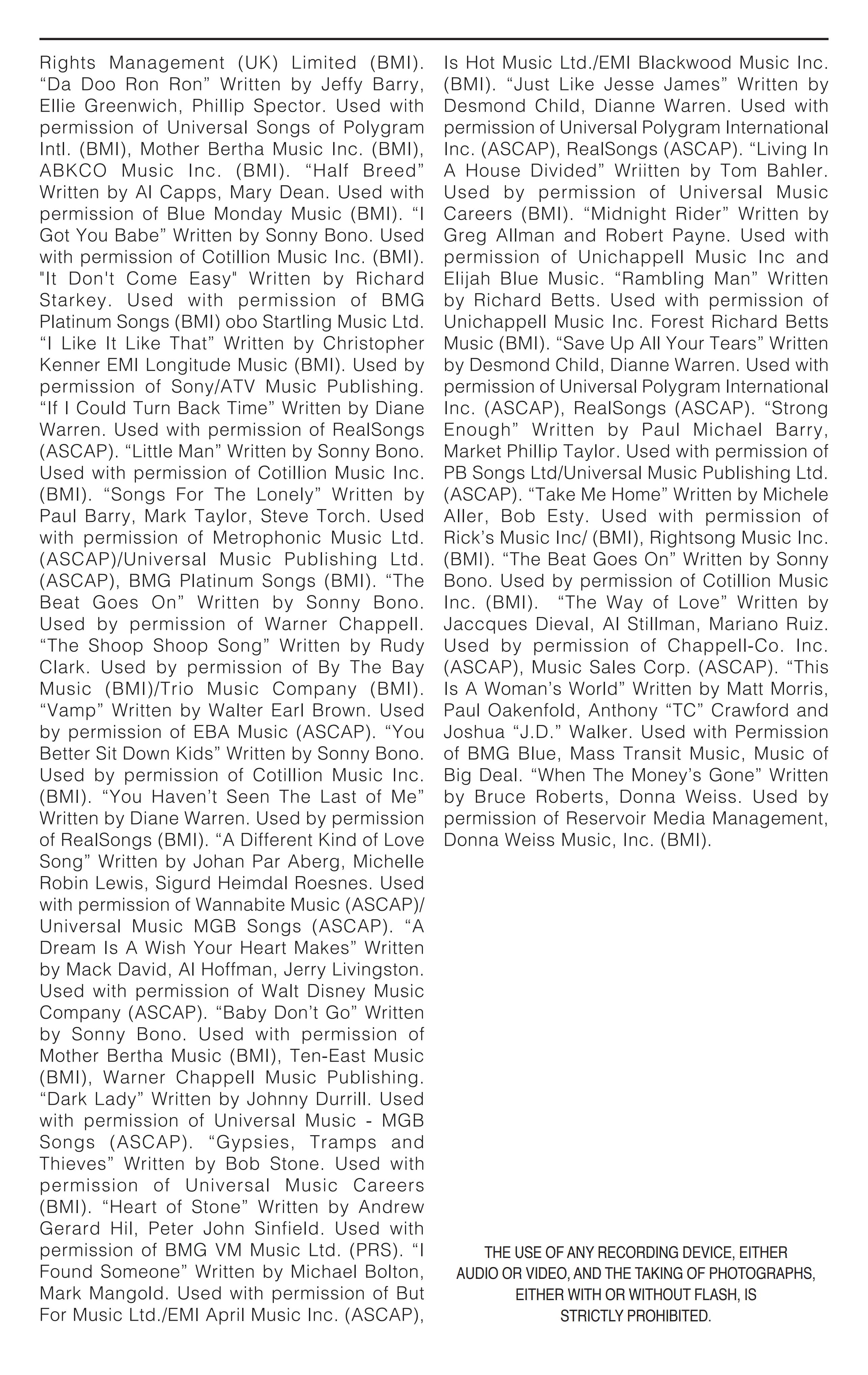 Rights Management (UK) Limited (BMI). “Da Doo Ron Ron” Written by Jeffy Barry, Ellie Greenwich, Phillip Spector. Used with permission of Universal Songs of Polygram Intl. (BMI), Mother Bertha Music Inc. (BMI), ABKCO Music Inc. (BMI). “Half Breed” Written by Al Capps, Mary Dean. Used with permission of Blue Monday Music (BMI). “I Got You Babe” Written by Sonny Bono. Used with permission of Cotillion Music Inc. (BMI). "It Don't Come Easy" Written by Richard Starkey. Used with permission of BMG Platinum Songs (BMI) obo Startling Music Ltd. “I Like It Like That” Written by Christopher Kenner EMI Longitude Music (BMI). Used by permission of Sony/ATV Music Publishing. “If I Could Turn Back Time” Written by Diane Warren. Used with permission of RealSongs (ASCAP). “Little Man” Written by Sonny Bono. Used with permission of Cotillion Music Inc. (BMI). “Songs For The Lonely” Written by Paul Barry, Mark Taylor, Steve Torch. Used with permission of Metrophonic Music Ltd. (ASCAP)/Universal Music Publishing Ltd. (ASCAP), BMG Platinum Songs (BMI). “The Beat Goes On” Written by Sonny Bono. Used by permission of Warner Chappell. “The Shoop Shoop Song” Written by Rudy Clark. Used by permission of By The Bay Music (BMI)/Trio Music Company (BMI). “Vamp” Written by Walter Earl Brown. Used by permission of EBA Music (ASCAP). “You Better Sit Down Kids” Written by Sonny Bono. Used by permission of Cotillion Music Inc. (BMI). “You Haven’t Seen The Last of Me” Written by Diane Warren. Used by permission of RealSongs (BMI). “A Different Kind of Love Song” Written by Johan Par Aberg, Michelle Robin Lewis, Sigurd Heimdal Roesnes. Used with permission of Wannabite Music (ASCAP)/ Universal Music MGB Songs (ASCAP). “A Dream Is A Wish Your Heart Makes” Written by Mack David, Al Hoffman, Jerry Livingston. Used with permission of Walt Disney Music Company (ASCAP). “Baby Don’t Go” Written by Sonny Bono. Used with permission of Mother Bertha Music (BMI), Ten-East Music (BMI), Warner Chappell Music Publishing. “Dark Lady” Written by Johnny Durrill. Used with permission of Universal Music - MGB Songs (ASCAP). “Gypsies, Tramps and Thieves” Written by Bob Stone. Used with permission of Universal Music Careers (BMI). “Heart of Stone” Written by Andrew Gerard Hil, Peter John Sinfield. Used with permission of BMG VM Music Ltd. (PRS). “I Found Someone” Written by Michael Bolton, Mark Mangold. Used with permission of But For Music Ltd./EMI April Music Inc. (ASCAP), Is Hot Music Ltd./EMI Blackwood Music Inc. (BMI). “Just Like Jesse James” Written by Desmond Child, Dianne Warren. Used with permission of Universal Polygram International Inc. (ASCAP), RealSongs (ASCAP). “Living In A House Divided” Wriitten by Tom Bahler. Used by permission of Universal Music Careers (BMI). “Midnight Rider” Written by Greg Allman and Robert Payne. Used with permission of Unichappell Music Inc and Elijah Blue Music. “Rambling Man” Written by Richard Betts. Used with permission of Unichappell Music Inc. Forest Richard Betts Music (BMI). “Save Up All Your Tears” Written by Desmond Child, Dianne Warren. Used with permission of Universal Polygram International Inc. (ASCAP), RealSongs (ASCAP). “Strong Enough” Written by Paul Michael Barry, Market Phillip Taylor. Used with permission of PB Songs Ltd/Universal Music Publishing Ltd. (ASCAP). “Take Me Home” Written by Michele Aller, Bob Esty. Used with permission of Rick’s Music Inc/ (BMI), Rightsong Music Inc. (BMI). “The Beat Goes On” Written by Sonny Bono. Used by permission of Cotillion Music Inc. (BMI). “The Way of Love” Written by Jaccques Dieval, Al Stillman, Mariano Ruiz. Used by permission of Chappell-Co. Inc. (ASCAP), Music Sales Corp. (ASCAP). “This Is A Woman’s World” Written by Matt Morris, Paul Oakenfold, Anthony “TC” Crawford and Joshua “J.D.” Walker. Used with Permission of BMG Blue, Mass Transit Music, Music of Big Deal. “When The Money’s Gone” Written by Bruce Roberts, Donna Weiss. Used by permission of Reservoir Media Management, Donna Weiss Music, Inc. (BMI).

THE USE OF ANY RECORDING DEVICE, EITHER AUDIO OR VIDEO, AND THE TAKING OF PHOTOGRAPHS, EITHER WITH OR WITHOUT FLASH, IS STRICTLY PROHIBITED.